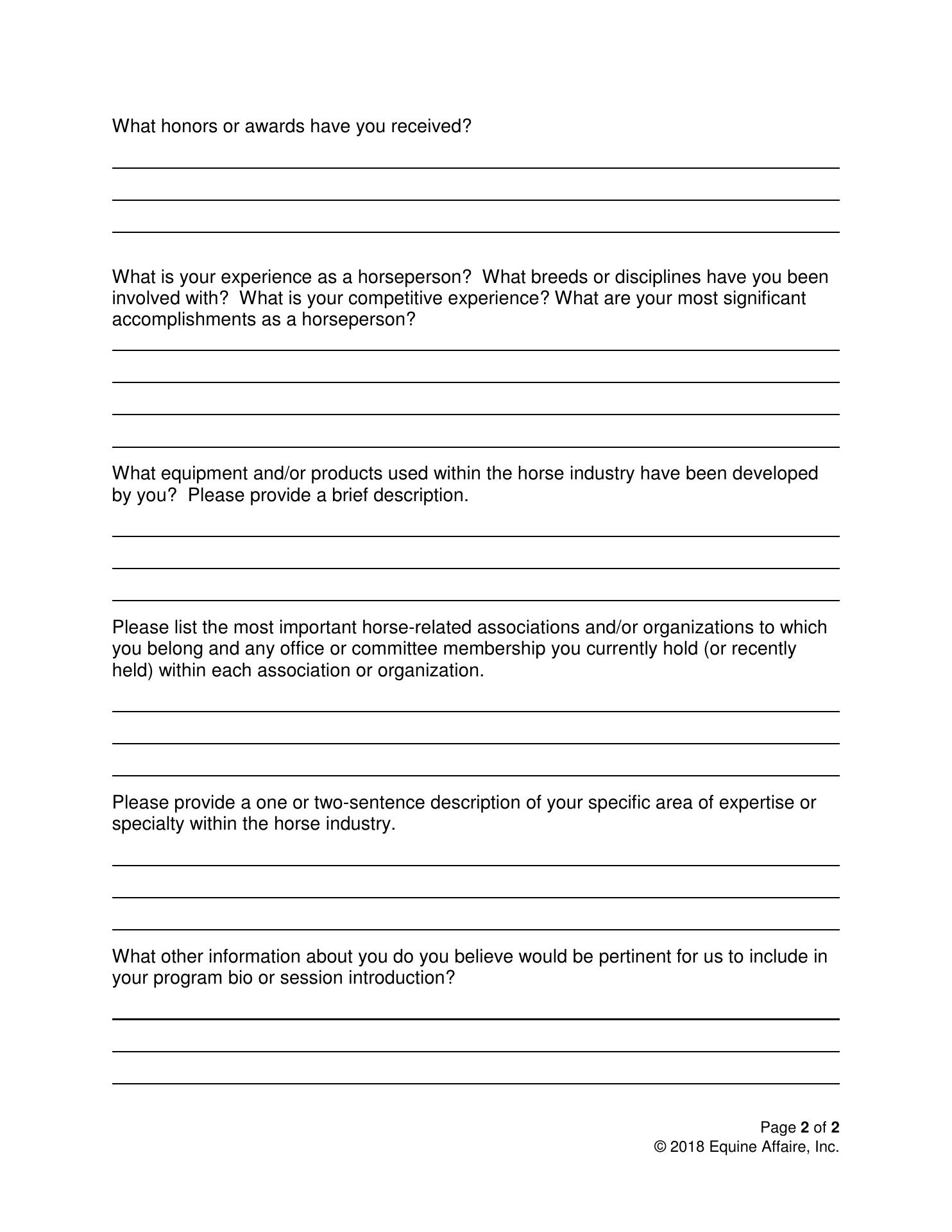 What honors or awards have you received?

____
____
____

What is your experience as a horseperson? What breeds or disciplines have you been involved with? What is your competitive experience? What are your most significant accomplishments as a horseperson?

____
____
____
____

What equipment and/or products used within the horse industry have been developed by you? Please provide a brief description.

____
____
____

Please list the most important horse-related associations and/or organizations to which you belong and any office or committee membership you currently hold (or recently held) within each association or organization.

____
____
____

Please provide a one or two-sentence description of your specific area of expertise or specialty within the horse industry.

____
____
____

What other information about you do you believe would be pertinent for us to include in your program bio or session introduction?

____
____
____

Page 2 of 2
© 2018 Equine Affaire, Inc.